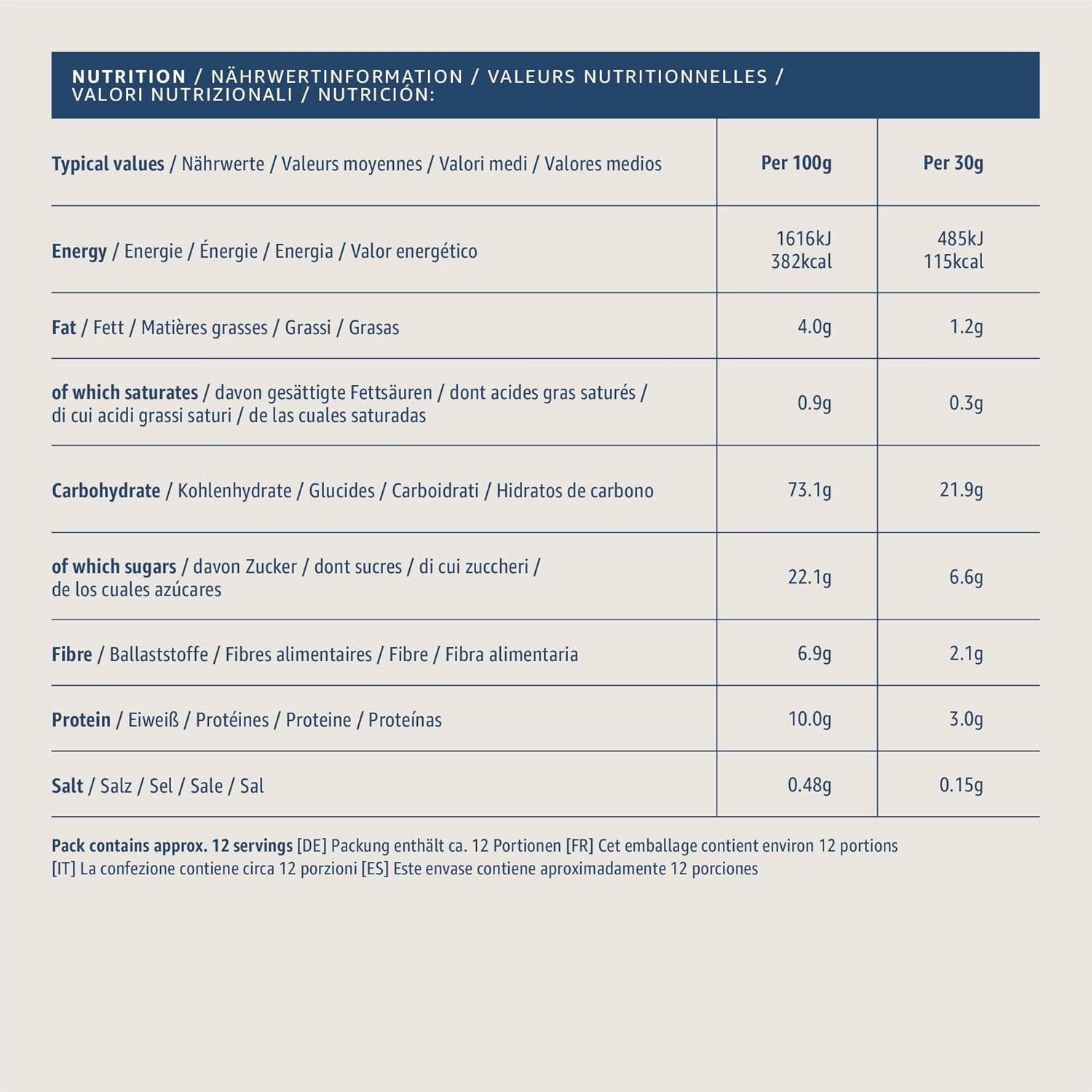 NUTRITION / NÄHRWERTINFORMATION / VALEURS NUTRITIONNELLES / VALORI NUTRIZIONALI / NUTRICIÓN:

| Typical values / Nährwerte / Valeurs moyennes / Valori medi / Valores medios | Per 100g | Per 30g |
|---|---|---|
| Energy / Energie / Énergie / Energia / Valor energético | 1616kJ 382kcal | 485kJ 115kcal |
| Fat / Fett / Matières grasses / Grassi / Grasas | 4.0g | 1.2g |
| of which saturates / davon gesättigte Fettsäuren / dont acides gras saturés / di cui acidi grassi saturi / de las cuales saturadas | 0.9g | 0.3g |
| Carbohydrate / Kohlenhydrate / Glucides / Carboidrati / Hidratos de carbono | 73.1g | 21.9g |
| of which sugars / davon Zucker / dont sucres / di cui zuccheri / de los cuales azúcares | 22.1g | 6.6g |
| Fibre / Ballaststoffe / Fibres alimentaires / Fibre / Fibra alimentaria | 6.9g | 2.1g |
| Protein / Eiweiß / Protéines / Proteine / Proteínas | 10.0g | 3.0g |
| Salt / Salz / Sel / Sale / Sal | 0.48g | 0.15g |

Pack contains approx. 12 servings [DE] Packung enthält ca. 12 Portionen [FR] Cet emballage contient environ 12 portions [IT] La confezione contiene circa 12 porzioni [ES] Este envase contiene aproximadamente 12 porciones